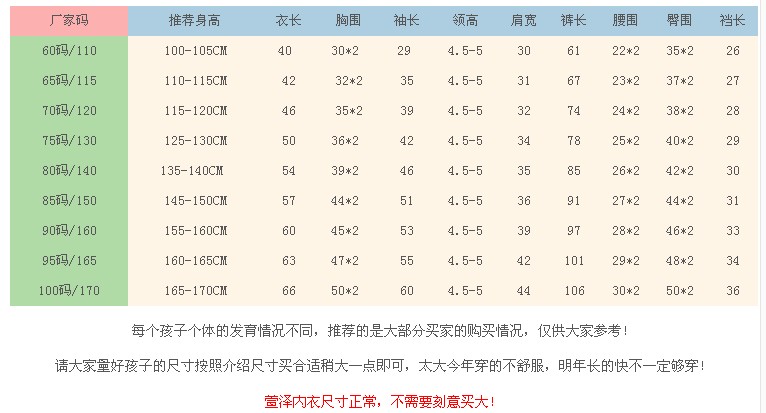 | 厂家码 | 推荐身高 | 衣长 | 胸围 | 袖长 | 领高 | 肩宽 | 裤长 | 腰围 | 臀围 | 裆长 |
|---|---|---|---|---|---|---|---|---|---|---|
| 60码/110 | 100-105CM | 40 | 30*2 | 29 | 4.5-5 | 30 | 61 | 22*2 | 35*2 | 26 |
| 65码/115 | 110-115CM | 42 | 32*2 | 35 | 4.5-5 | 31 | 67 | 23*2 | 37*2 | 27 |
| 70码/120 | 115-120CM | 46 | 35*2 | 39 | 4.5-5 | 32 | 74 | 24*2 | 38*2 | 28 |
| 75码/130 | 125-130CM | 50 | 36*2 | 42 | 4.5-5 | 34 | 78 | 25*2 | 40*2 | 29 |
| 80码/140 | 135-140CM | 54 | 39*2 | 46 | 4.5-5 | 35 | 85 | 26*2 | 42*2 | 30 |
| 85码/150 | 145-150CM | 57 | 44*2 | 51 | 4.5-5 | 36 | 91 | 27*2 | 44*2 | 31 |
| 90码/160 | 155-160CM | 60 | 45*2 | 53 | 4.5-5 | 39 | 97 | 28*2 | 46*2 | 33 |
| 95码/165 | 160-165CM | 63 | 47*2 | 55 | 4.5-5 | 42 | 101 | 29*2 | 48*2 | 34 |
| 100码/170 | 165-170CM | 66 | 50*2 | 60 | 4.5-5 | 44 | 106 | 30*2 | 50*2 | 36 |

每个孩子个体的发育情况不同，推荐的是大部分买家的购买情况，仅供大家参考！

请大家量好孩子的尺寸按照介绍尺寸买合适稍大一点即可，太大今年穿的不舒服，明年长的快不一定够穿！

萱泽内衣尺寸正常，不需要刻意买大！